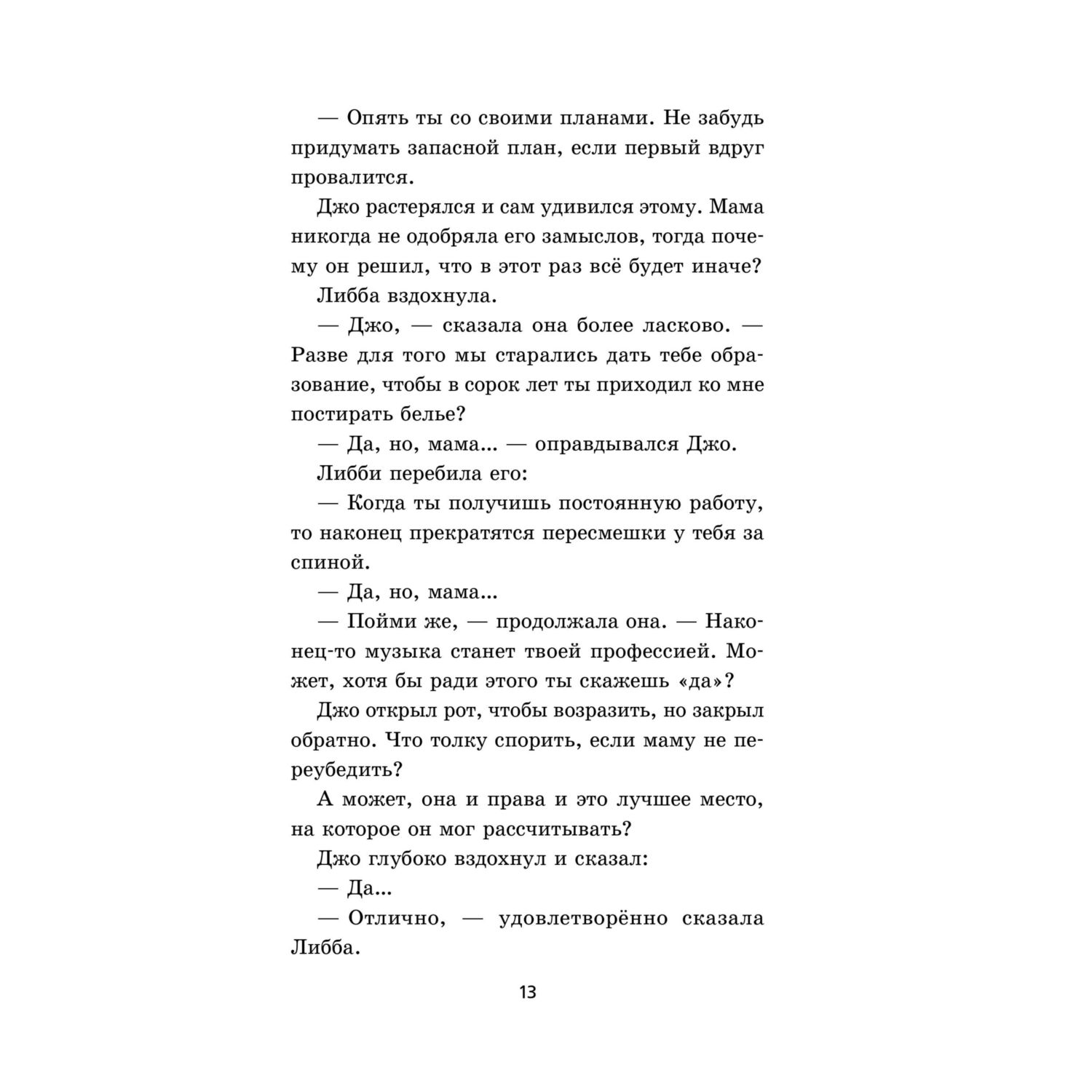 — Опять ты со своими планами. Не забудь придумать запасной план, если первый вдруг провалится.

Джо растерялся и сам удивился этому. Мама никогда не одобряла его замыслов, тогда почему он решил, что в этот раз всё будет иначе?

Либба вздохнула.

— Джо, — сказала она более ласково. — Разве для того мы старались дать тебе образование, чтобы в сорок лет ты приходил ко мне постирать белье?

— Да, но, мама... — оправдывался Джо.

Либби перебила его:

— Когда ты получишь постоянную работу, то наконец прекратятся пересмешки у тебя за спиной.

— Да, но, мама...

— Пойми же, — продолжала она. — Наконец-то музыка станет твоей профессией. Может, хотя бы ради этого ты скажешь «да»?

Джо открыл рот, чтобы возразить, но закрыл обратно. Что толку спорить, если маму не переубедить?

А может, она и права и это лучшее место, на которое он мог рассчитывать?

Джо глубоко вздохнул и сказал:

— Да...

— Отлично, — удовлетворённо сказала Либба.

13